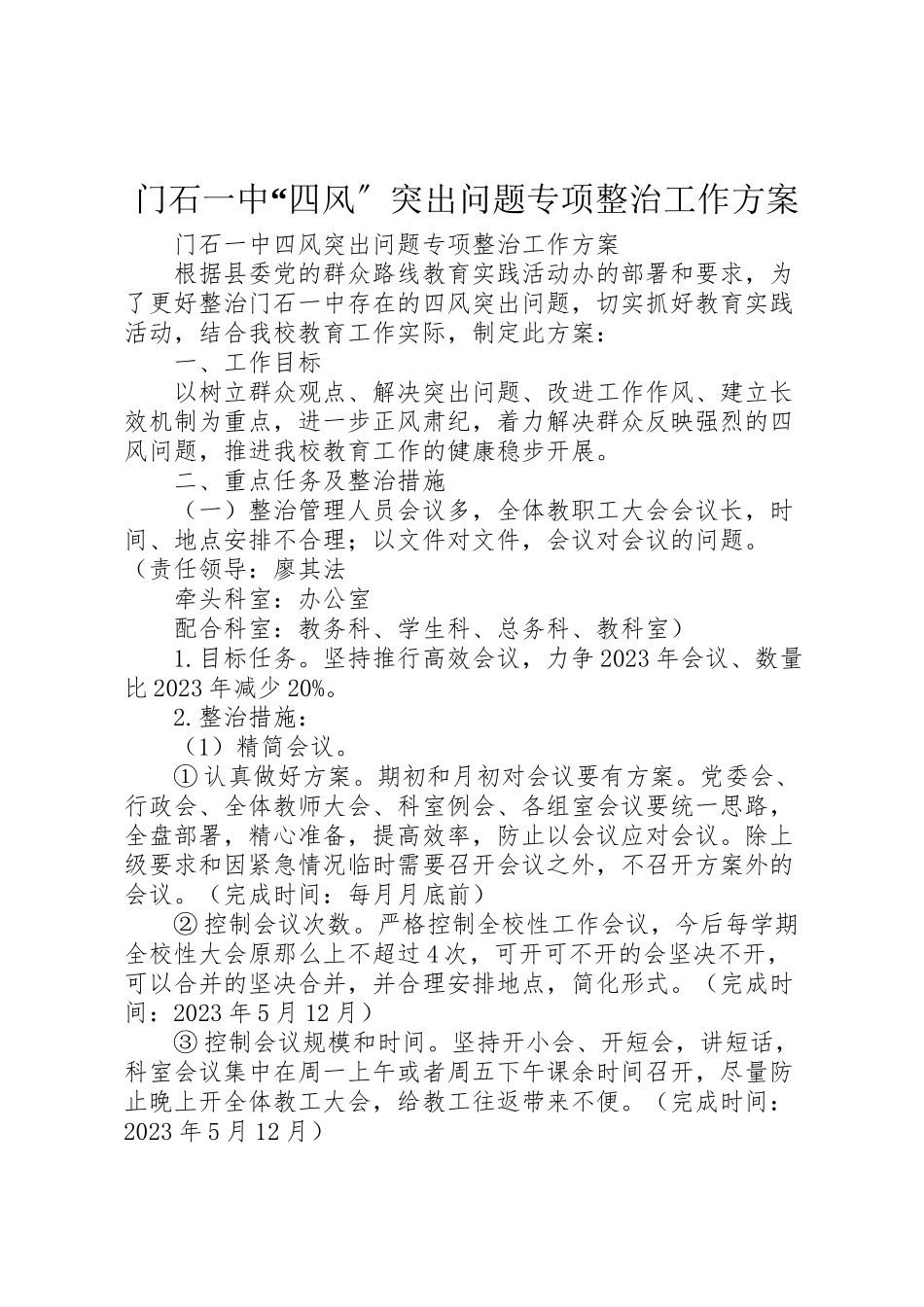 门石一中“四风″突出问题专项整治工作方案

门石一中四风突出问题专项整治工作方案

根据县委党的群众路线教育实践活动办的部署和要求，为了更好整治门石一中存在的四风突出问题，切实抓好教育实践活动，结合我校教育工作实际，制定此方案：

一、工作目标

以树立群众观点、解决突出问题、改进工作作风、建立长效机制为重点，进一步正风肃纪，着力解决群众反映强烈的四风问题，推进我校教育工作的健康稳步开展。

二、重点任务及整治措施

（一）整治管理人员会议多，全体教职工大会会议长，时间、地点安排不合理；以文件对文件，会议对会议的问题。（责任领导：廖其法

牵头科室：办公室

配合科室：教务科、学生科、总务科、教科室）

1.目标任务。坚持推行高效会议，力争2023年会议、数量比2023年减少20%。

2.整治措施：

（1）精简会议。

①认真做好方案。期初和月初对会议要有方案。党委会、行政会、全体教师大会、科室例会、各组室会议要统一思路，全盘部署，精心准备，提高效率，防止以会议应对会议。除上级要求和因紧急情况临时需要召开会议之外，不召开方案外的会议。（完成时间：每月月底前）

②控制会议次数。严格控制全校性工作会议，今后每学期全校性大会原那么上不超过4次，可开可不开的会坚决不开，可以合并的坚决合并，并合理安排地点，简化形式。（完成时间：2023年5月12月）

③控制会议规模和时间。坚持开小会、开短会，讲短话，科室会议集中在周一上午或者周五下午课余时间召开，尽量防止晚上开全体教工大会，给教工往返带来不便。（完成时间：2023年5月12月）